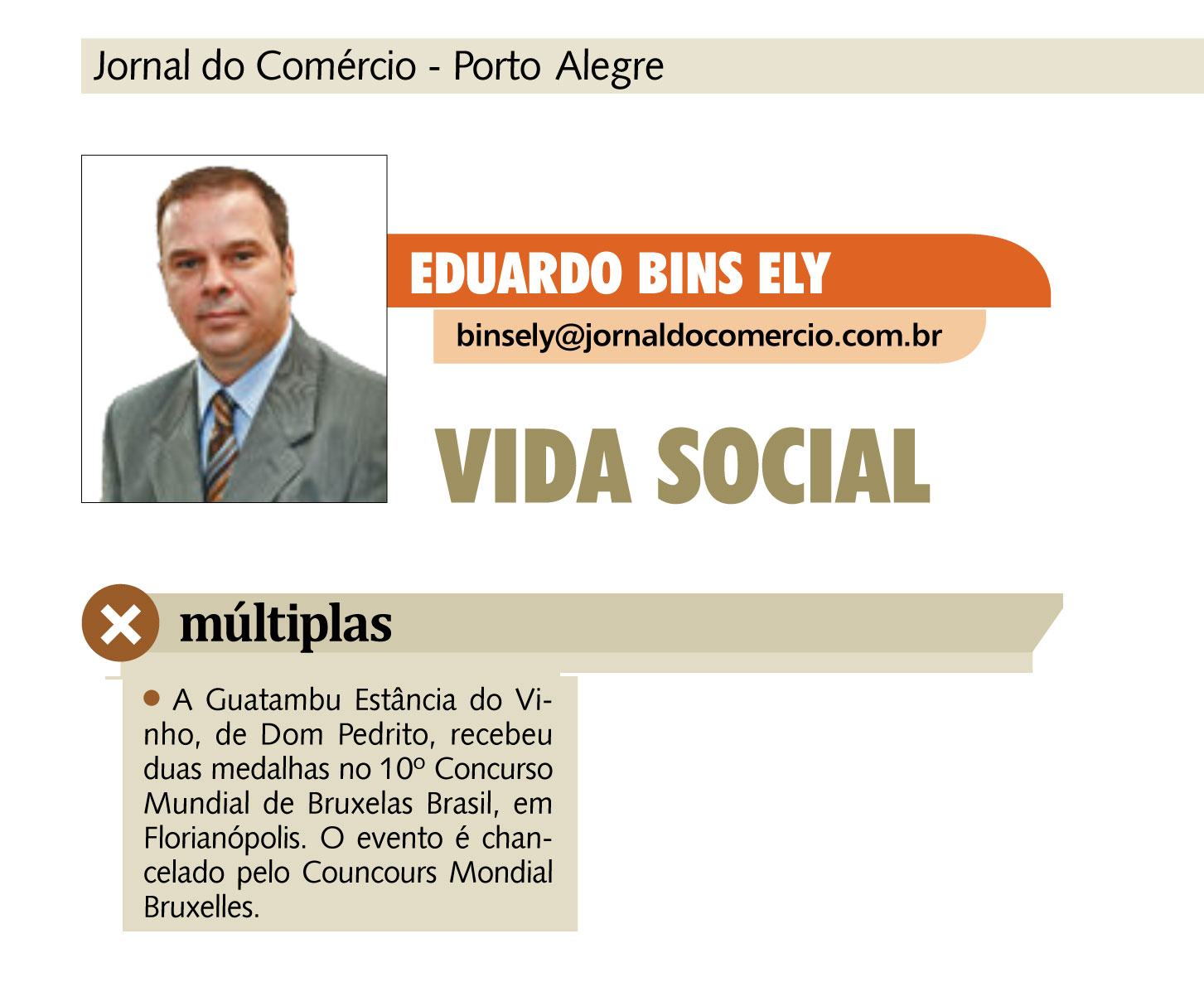 Jornal do Comércio - Porto Alegre

EDUARDO BINS ELY

binsely@jornaldocomercio.com.br

VIDA SOCIAL

múltiplas

• A Guatambu Estância do Vinho, de Dom Pedrito, recebeu duas medalhas no 10º Concurso Mundial de Bruxelas Brasil, em Florianópolis. O evento é chancelado pelo Councours Mondial Bruxelles.